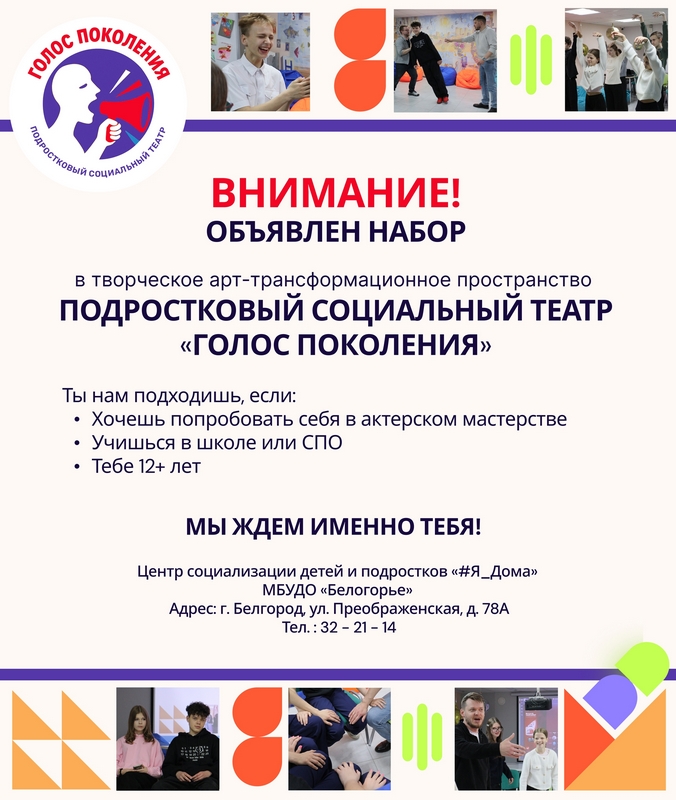 ГОЛОС ПОКОЛЕНИЯ
ПОДРОСТКОВЫЙ СОЦИАЛЬНЫЙ ТЕАТР

ВНИМАНИЕ!
ОБЪЯВЛЕН НАБОР

в творческое арт-трансформационное пространство
ПОДРОСТКОВЫЙ СОЦИАЛЬНЫЙ ТЕАТР
«ГОЛОС ПОКОЛЕНИЯ»

Ты нам подходишь, если:
• Хочешь попробовать себя в актерском мастерстве
• Учишься в школе или СПО
• Тебе 12+ лет

МЫ ЖДЕМ ИМЕННО ТЕБЯ!

Центр социализации детей и подростков «#Я_Дома»
МБУДО «Белогорье»
Адрес: г. Белгород, ул. Преображенская, д. 78А
Тел. : 32 – 21 – 14